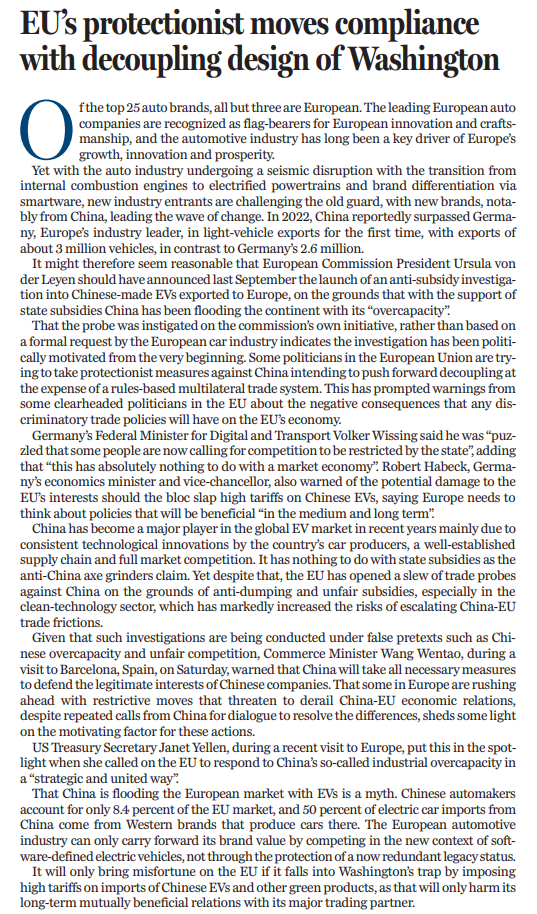 EU's protectionist moves compliance with decoupling design of Washington

Of the top 25 auto brands, all but three are European. The leading European auto companies are recognized as flag-bearers for European innovation and craftsmanship, and the automotive industry has long been a key driver of Europe's growth, innovation and prosperity.

Yet with the auto industry undergoing a seismic disruption with the transition from internal combustion engines to electrified powertrains and brand differentiation via smartware, new industry entrants are challenging the old guard, with new brands, notably from China, leading the wave of change. In 2022, China reportedly surpassed Germany, Europe's industry leader, in light-vehicle exports for the first time, with exports of about 3 million vehicles, in contrast to Germany's 2.6 million.

It might therefore seem reasonable that European Commission President Ursula von der Leyen should have announced last September the launch of an anti-subsidy investigation into Chinese-made EVs exported to Europe, on the grounds that with the support of state subsidies China has been flooding the continent with its "overcapacity".

That the probe was instigated on the commission's own initiative, rather than based on a formal request by the European car industry indicates the investigation has been politically motivated from the very beginning. Some politicians in the European Union are trying to take protectionist measures against China intending to push forward decoupling at the expense of a rules-based multilateral trade system. This has prompted warnings from some clearheaded politicians in the EU about the negative consequences that any discriminatory trade policies will have on the EU's economy.

Germany's Federal Minister for Digital and Transport Volker Wissing said he was "puzzled that some people are now calling for competition to be restricted by the state", adding that "this has absolutely nothing to do with a market economy". Robert Habeck, Germany's economics minister and vice-chancellor, also warned of the potential damage to the EU's interests should the bloc slap high tariffs on Chinese EVs, saying Europe needs to think about policies that will be beneficial "in the medium and long term".

China has become a major player in the global EV market in recent years mainly due to consistent technological innovations by the country's car producers, a well-established supply chain and full market competition. It has nothing to do with state subsidies as the anti-China axe grinders claim. Yet despite that, the EU has opened a slew of trade probes against China on the grounds of anti-dumping and unfair subsidies, especially in the clean-technology sector, which has markedly increased the risks of escalating China-EU trade frictions.

Given that such investigations are being conducted under false pretexts such as Chinese overcapacity and unfair competition, Commerce Minister Wang Wentao, during a visit to Barcelona, Spain, on Saturday, warned that China will take all necessary measures to defend the legitimate interests of Chinese companies. That some in Europe are rushing ahead with restrictive moves that threaten to derail China-EU economic relations, despite repeated calls from China for dialogue to resolve the differences, sheds some light on the motivating factor for these actions.

US Treasury Secretary Janet Yellen, during a recent visit to Europe, put this in the spotlight when she called on the EU to respond to China's so-called industrial overcapacity in a "strategic and united way".

That China is flooding the European market with EVs is a myth. Chinese automakers account for only 8.4 percent of the EU market, and 50 percent of electric car imports from China come from Western brands that produce cars there. The European automotive industry can only carry forward its brand value by competing in the new context of software-defined electric vehicles, not through the protection of a now redundant legacy status.

It will only bring misfortune on the EU if it falls into Washington's trap by imposing high tariffs on imports of Chinese EVs and other green products, as that will only harm its long-term mutually beneficial relations with its major trading partner.